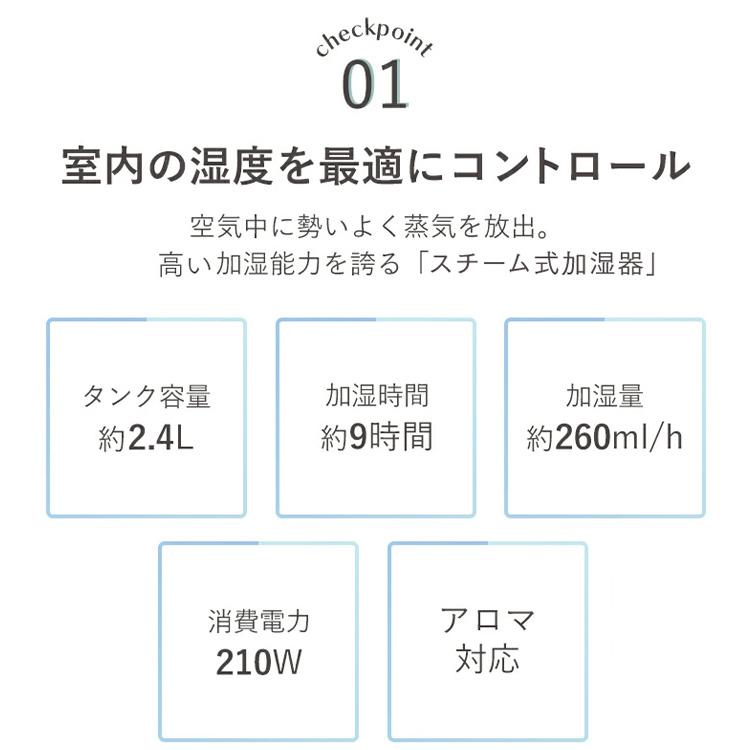 checkpoint
01

室内の湿度を最適にコントロール

空気中に勢いよく蒸気を放出。
高い加湿能力を誇る「スチーム式加湿器」

タンク容量
約2.4L

加湿時間
約9時間

加湿量
約260ml/h

消費電力
210W

アロマ
対応